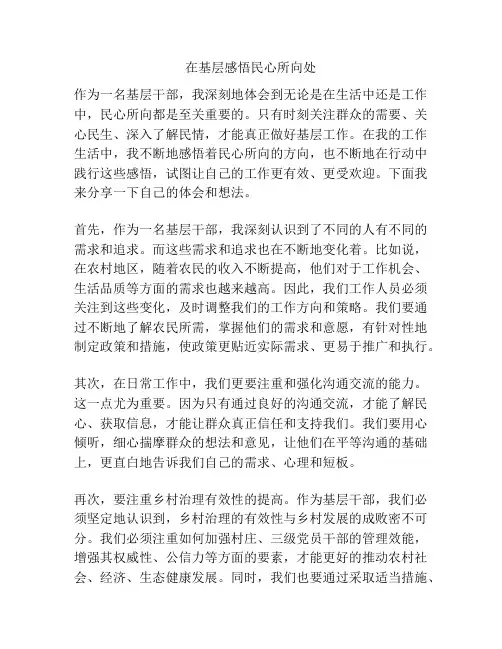 在基层感悟民心所向处

作为一名基层干部，我深刻地体会到无论是在生活中还是工作中，民心所向都是至关重要的。只有时刻关注群众的需要、关心民生、深入了解民情，才能真正做好基层工作。在我的工作生活中，我不断地感悟着民心所向的方向，也不断地在行动中践行这些感悟，试图让自己的工作更有效、更受欢迎。下面我来分享一下自己的体会和想法。

首先，作为一名基层干部，我深刻认识到了不同的人有不同的需求和追求。而这些需求和追求也在不断地变化着。比如说，在农村地区，随着农民的收入不断提高，他们对于工作机会、生活品质等方面的需求也越来越高。因此，我们工作人员必须关注到这些变化，及时调整我们的工作方向和策略。我们要通过不断地了解农民所需，掌握他们的需求和意愿，有针对性地制定政策和措施，使政策更贴近实际需求、更易于推广和执行。

其次，在日常工作中，我们更要注重和强化沟通交流的能力。这一点尤为重要。因为只有通过良好的沟通交流，才能了解民心、获取信息，才能让群众真正信任和支持我们。我们要用心倾听，细心揣摩群众的想法和意见，让他们在平等沟通的基础上，更直白地告诉我们自己的需求、心理和短板。

再次，要注重乡村治理有效性的提高。作为基层干部，我们必须坚定地认识到，乡村治理的有效性与乡村发展的成败密不可分。我们必须注重如何加强村庄、三级党员干部的管理效能，增强其权威性、公信力等方面的要素，才能更好的推动农村社会、经济、生态健康发展。同时，我们也要通过采取适当措施、